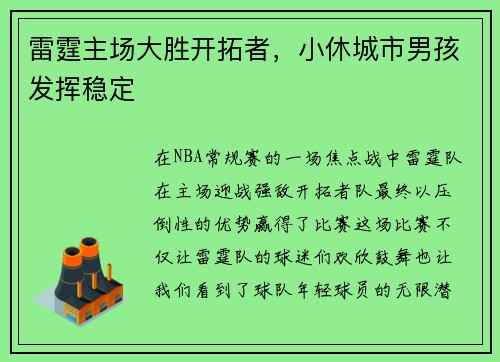 雷霆主场大胜开拓者，小休城市男孩发挥稳定

在NBA常规赛的一场焦点战中雷霆队在主场迎战强敌开拓者队最终以压倒性的优势赢得了比赛这场比赛不仅让雷霆队的球迷们欢欣鼓舞也让我们看到了球队年轻球员的无限潜